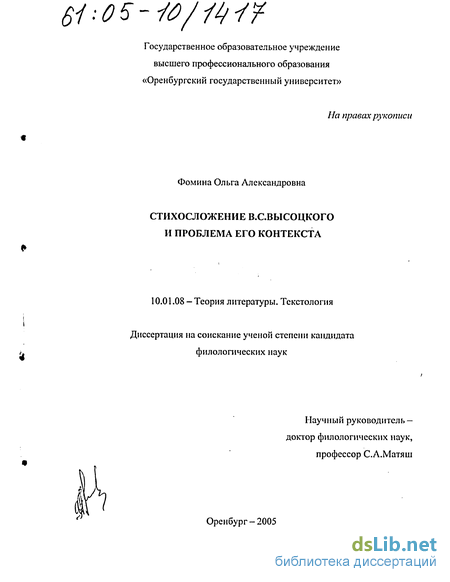 61:05-10/1417

Государственное образовательное учреждение
высшего профессионального образования
«Оренбургский государственный университет»

На правах рукописи

Фомина Ольга Александровна

СТИХОСЛОЖЕНИЕ В.С.ВЫСОЦКОГО
И ПРОБЛЕМА ЕГО КОНТЕКСТА

10.01.08 – Теория литературы. Текстология

Диссертация на соискание ученой степени кандидата
филологических наук

Научный руководитель –
доктор филологических наук,
профессор С.А.Матяш

Оренбург – 2005

dsLib.net
библиотека диссертаций